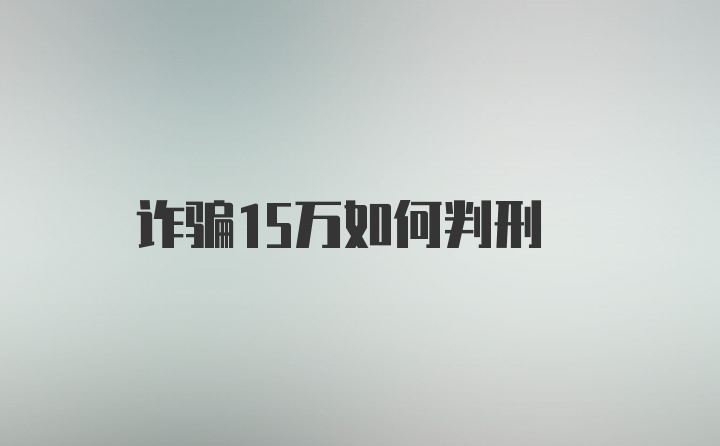 诈骗15万如何判刑